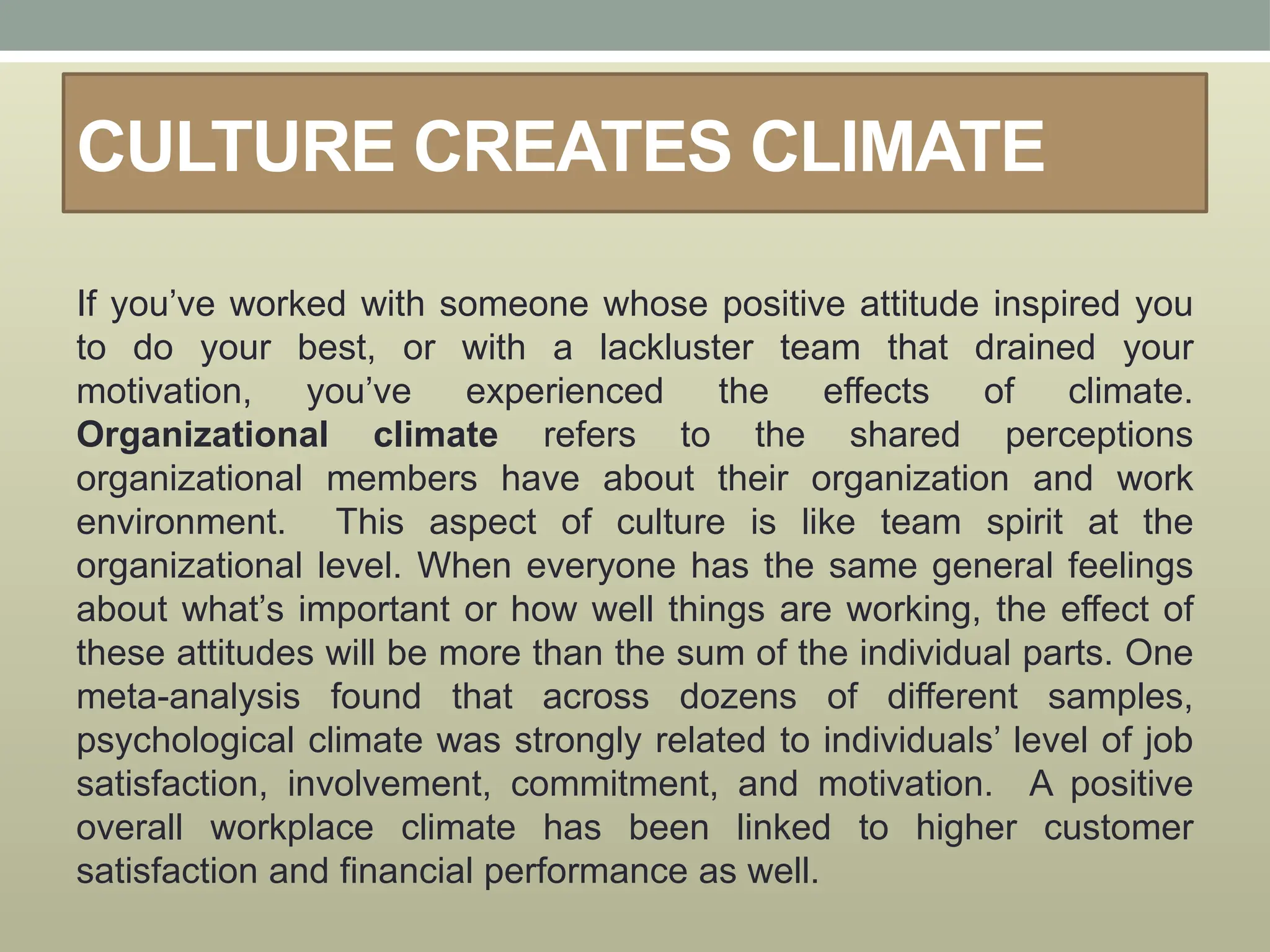 CULTURE CREATES CLIMATE

If you’ve worked with someone whose positive attitude inspired you to do your best, or with a lackluster team that drained your motivation, you’ve experienced the effects of climate. Organizational climate refers to the shared perceptions organizational members have about their organization and work environment. This aspect of culture is like team spirit at the organizational level. When everyone has the same general feelings about what’s important or how well things are working, the effect of these attitudes will be more than the sum of the individual parts. One meta-analysis found that across dozens of different samples, psychological climate was strongly related to individuals’ level of job satisfaction, involvement, commitment, and motivation. A positive overall workplace climate has been linked to higher customer satisfaction and financial performance as well.